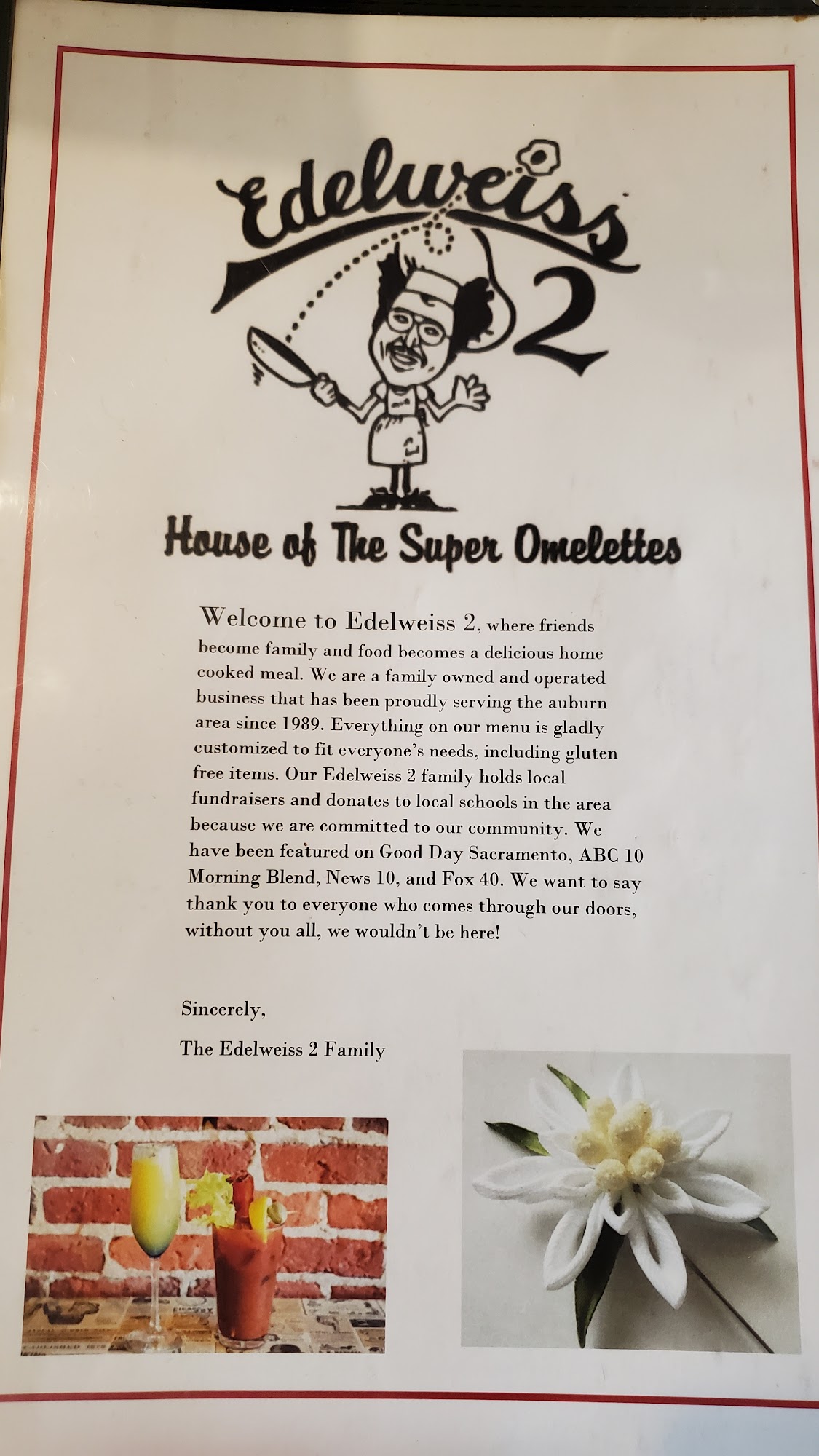 Edelweiss 2

House of The Super Omelettes

Welcome to Edelweiss 2, where friends become family and food becomes a delicious home cooked meal. We are a family owned and operated business that has been proudly serving the auburn area since 1989. Everything on our menu is gladly customized to fit everyone's needs, including gluten free items. Our Edelweiss 2 family holds local fundraisers and donates to local schools in the area because we are committed to our community. We have been featured on Good Day Sacramento, ABC 10 Morning Blend, News 10, and Fox 40. We want to say thank you to everyone who comes through our doors, without you all, we wouldn't be here!

Sincerely,

The Edelweiss 2 Family